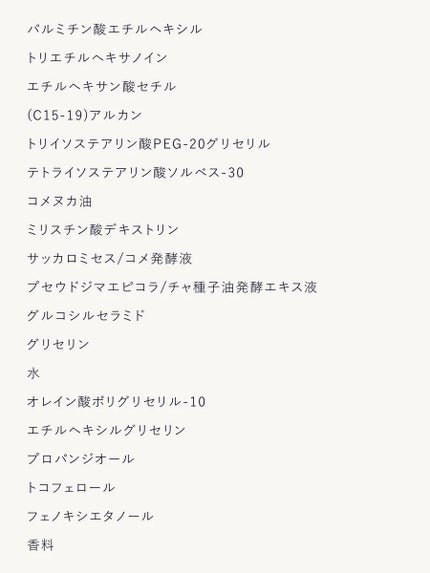 パルミチン酸エチルヘキシル

トリエチルヘキサノイン

エチルヘキサン酸セチル

(C15-19)アルカン

トリイソステアリン酸PEG-20グリセリル

テトライソステアリン酸ソルベス-30

コメヌカ油

ミリスチン酸デキストリン

サッカロミセス/コメ発酵液

プセウドジマエピコラ/チャ種子油発酵エキス液

グルコシルセラミド

グリセリン

水

オレイン酸ポリグリセリル-10

エチルヘキシルグリセリン

プロパンジオール

トコフェロール

フェノキシエタノール

香料